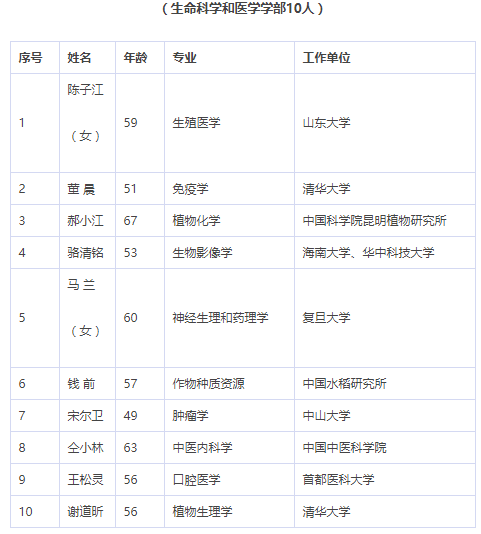 （生命科学和医学学部10人）

| 序号 | 姓名 | 年龄 | 专业 | 工作单位 |
|---|---|---|---|---|
| 1 | 陈子江（女） | 59 | 生殖医学 | 山东大学 |
| 2 | 董 晨 | 51 | 免疫学 | 清华大学 |
| 3 | 郝小江 | 67 | 植物化学 | 中国科学院昆明植物研究所 |
| 4 | 骆清铭 | 53 | 生物影像学 | 海南大学、华中科技大学 |
| 5 | 马 兰（女） | 60 | 神经生理和药理学 | 复旦大学 |
| 6 | 钱 前 | 57 | 作物种质资源 | 中国水稻研究所 |
| 7 | 宋尔卫 | 49 | 肿瘤学 | 中山大学 |
| 8 | 仝小林 | 63 | 中医内科学 | 中国中医科学院 |
| 9 | 王松灵 | 56 | 口腔医学 | 首都医科大学 |
| 10 | 谢道昕 | 56 | 植物生理学 | 清华大学 |